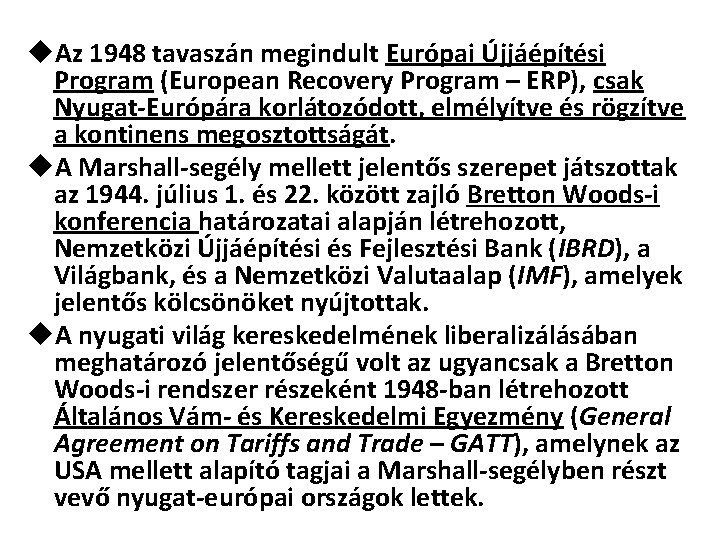 ◆Az 1948 tavaszán megindult Európai Újjáépítési Program (European Recovery Program – ERP), csak Nyugat-Európára korlátozódott, elmélyítve és rögzítve a kontinens megosztottságát.

◆A Marshall-segély mellett jelentős szerepet játszottak az 1944. július 1. és 22. között zajló Bretton Woods-i konferencia határozatai alapján létrehozott, Nemzetközi Újjáépítési és Fejlesztési Bank (IBRD), a Világbank, és a Nemzetközi Valutaalap (IMF), amelyek jelentős kölcsönöket nyújtottak.

◆A nyugati világ kereskedelmének liberalizálásában meghatározó jelentőségű volt az ugyancsak a Bretton Woods-i rendszer részeként 1948-ban létrehozott Általános Vám- és Kereskedelmi Egyezmény (General Agreement on Tariffs and Trade – GATT), amelynek az USA mellett alapító tagjai a Marshall-segélyben részt vevő nyugat-európai országok lettek.